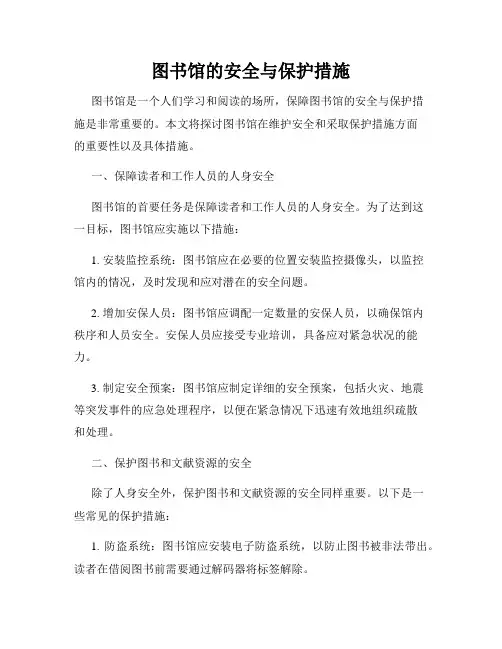 图书馆的安全与保护措施

图书馆是一个人们学习和阅读的场所，保障图书馆的安全与保护措施是非常重要的。本文将探讨图书馆在维护安全和采取保护措施方面的重要性以及具体措施。

一、保障读者和工作人员的人身安全

图书馆的首要任务是保障读者和工作人员的人身安全。为了达到这一目标，图书馆应实施以下措施：

1. 安装监控系统：图书馆应在必要的位置安装监控摄像头，以监控馆内的情况，及时发现和应对潜在的安全问题。

2. 增加安保人员：图书馆应调配一定数量的安保人员，以确保馆内秩序和人员安全。安保人员应接受专业培训，具备应对紧急状况的能力。

3. 制定安全预案：图书馆应制定详细的安全预案，包括火灾、地震等突发事件的应急处理程序，以便在紧急情况下迅速有效地组织疏散和处理。

二、保护图书和文献资源的安全

除了人身安全外，保护图书和文献资源的安全同样重要。以下是一些常见的保护措施：

1. 防盗系统：图书馆应安装电子防盗系统，以防止图书被非法带出。读者在借阅图书前需要通过解码器将标签解除。